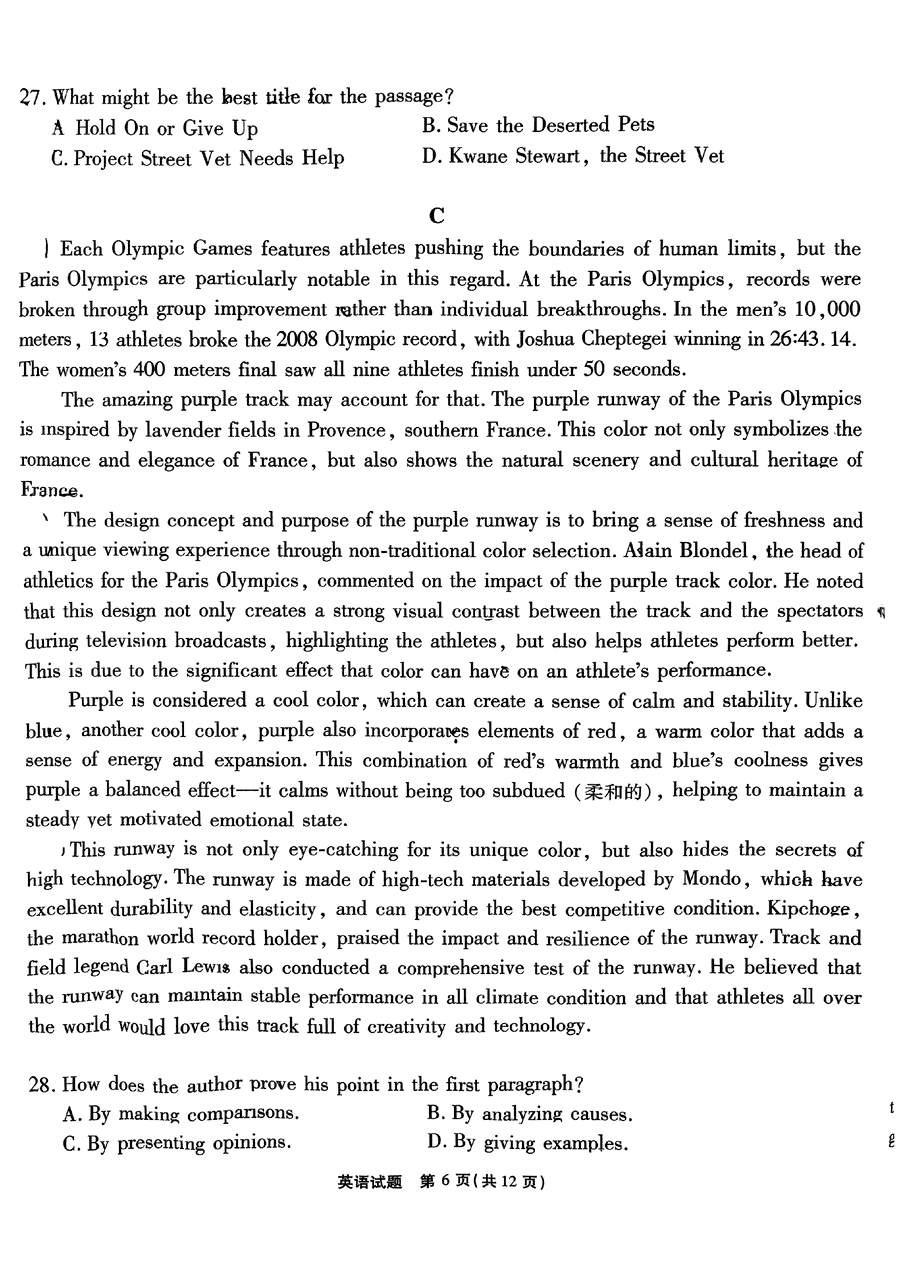 27. What might be the best title for the passage?
A Hold On or Give Up
B. Save the Deserted Pets
C. Project Street Vet Needs Help
D. Kwane Stewart, the Street Vet

C

Each Olympic Games features athletes pushing the boundaries of human limits, but the Paris Olympics are particularly notable in this regard. At the Paris Olympics, records were broken through group improvement rather than individual breakthroughs. In the men's 10,000 meters, 13 athletes broke the 2008 Olympic record, with Joshua Cheptegei winning in 26:43.14. The women's 400 meters final saw all nine athletes finish under 50 seconds.

The amazing purple track may account for that. The purple runway of the Paris Olympics is inspired by lavender fields in Provence, southern France. This color not only symbolizes the romance and elegance of France, but also shows the natural scenery and cultural heritage of France.

The design concept and purpose of the purple runway is to bring a sense of freshness and a unique viewing experience through non-traditional color selection. Alain Blondel, the head of athletics for the Paris Olympics, commented on the impact of the purple track color. He noted that this design not only creates a strong visual contrast between the track and the spectators during television broadcasts, highlighting the athletes, but also helps athletes perform better. This is due to the significant effect that color can have on an athlete's performance.

Purple is considered a cool color, which can create a sense of calm and stability. Unlike blue, another cool color, purple also incorporates elements of red, a warm color that adds a sense of energy and expansion. This combination of red's warmth and blue's coolness gives purple a balanced effect—it calms without being too subdued (柔和的), helping to maintain a steady yet motivated emotional state.

This runway is not only eye-catching for its unique color, but also hides the secrets of high technology. The runway is made of high-tech materials developed by Mondo, which have excellent durability and elasticity, and can provide the best competitive condition. Kipchoge, the marathon world record holder, praised the impact and resilience of the runway. Track and field legend Carl Lewis also conducted a comprehensive test of the runway. He believed that the runway can maintain stable performance in all climate condition and that athletes all over the world would love this track full of creativity and technology.

28. How does the author prove his point in the first paragraph?
A. By making comparisons.
B. By analyzing causes.
C. By presenting opinions.
D. By giving examples.

英语试题 第 6 页(共 12 页)